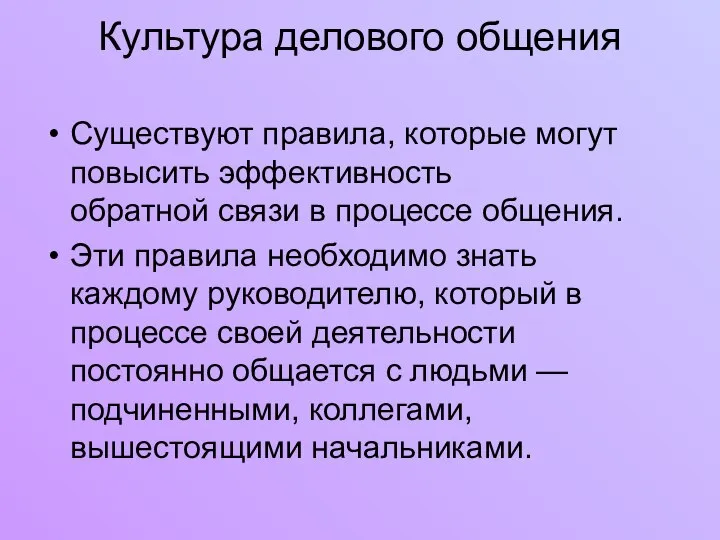 Культура делового общения

• Существуют правила, которые могут повысить эффективность обратной связи в процессе общения.

• Эти правила необходимо знать каждому руководителю, который в процессе своей деятельности постоянно общается с людьми — подчиненными, коллегами, вышестоящими начальниками.